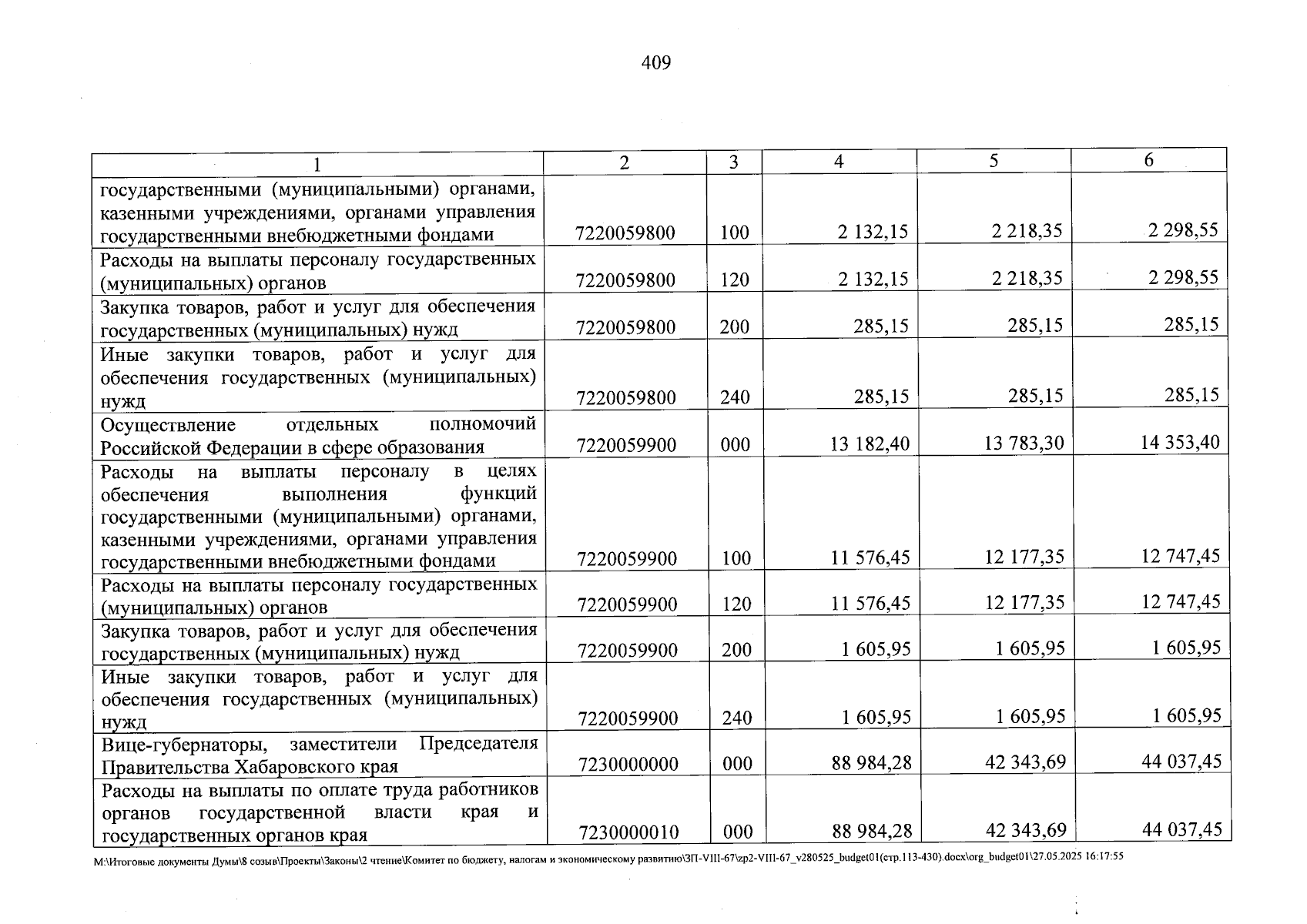 409

| 1 | 2 | 3 | 4 | 5 | 6 |
|---|---|---|---|---|---|
| государственными (муниципальными) органами, казенными учреждениями, органами управления государственными внебюджетными фондами | 7220059800 | 100 | 2 132,15 | 2 218,35 | 2 298,55 |
| Расходы на выплаты персоналу государственных (муниципальных) органов | 7220059800 | 120 | 2 132,15 | 2 218,35 | 2 298,55 |
| Закупка товаров, работ и услуг для обеспечения государственных (муниципальных) нужд | 7220059800 | 200 | 285,15 | 285,15 | 285,15 |
| Иные закупки товаров, работ и услуг для обеспечения государственных (муниципальных) нужд | 7220059800 | 240 | 285,15 | 285,15 | 285,15 |
| Осуществление отдельных полномочий Российской Федерации в сфере образования | 7220059900 | 000 | 13 182,40 | 13 783,30 | 14 353,40 |
| Расходы на выплаты персоналу в целях обеспечения выполнения функций государственными (муниципальными) органами, казенными учреждениями, органами управления государственными внебюджетными фондами | 7220059900 | 100 | 11 576,45 | 12 177,35 | 12 747,45 |
| Расходы на выплаты персоналу государственных (муниципальных) органов | 7220059900 | 120 | 11 576,45 | 12 177,35 | 12 747,45 |
| Закупка товаров, работ и услуг для обеспечения государственных (муниципальных) нужд | 7220059900 | 200 | 1 605,95 | 1 605,95 | 1 605,95 |
| Иные закупки товаров, работ и услуг для обеспечения государственных (муниципальных) нужд | 7220059900 | 240 | 1 605,95 | 1 605,95 | 1 605,95 |
| Вице-губернаторы, заместители Председателя Правительства Хабаровского края | 7230000000 | 000 | 88 984,28 | 42 343,69 | 44 037,45 |
| Расходы на выплаты по оплате труда работников органов государственной власти края и государственных органов края | 7230000010 | 000 | 88 984,28 | 42 343,69 | 44 037,45 |

M:\Итоговые документы Думы\8 созыв\Проекты\Законы\2 чтение\Комитет по бюджету, налогам и экономическому развитию\ЗП-VIII-67\zp2-VIII-67_v280525_budget01(стр.113-430).docx\org_budget01\27.05.2025 16:17:55